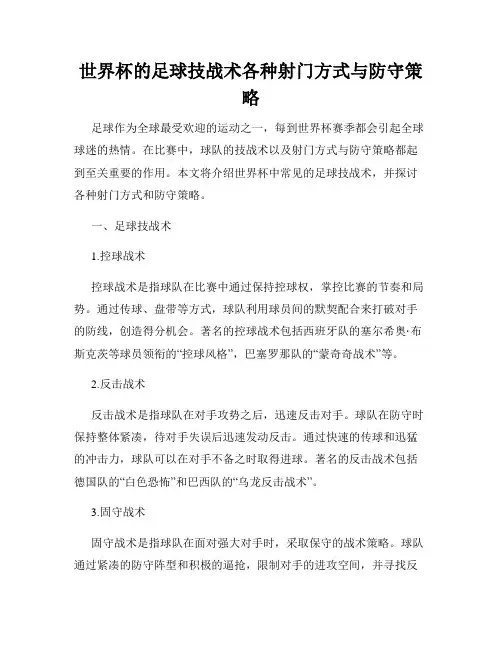 世界杯的足球技战术各种射门方式与防守策略

足球作为全球最受欢迎的运动之一，每到世界杯赛季都会引起全球球迷的热情。在比赛中，球队的技战术以及射门方式与防守策略都起到至关重要的作用。本文将介绍世界杯中常见的足球技战术，并探讨各种射门方式和防守策略。

一、足球技战术

1.控球战术

控球战术是指球队在比赛中通过保持控球权，掌控比赛的节奏和局势。通过传球、盘带等方式，球队利用球员间的默契配合来打破对手的防线，创造得分机会。著名的控球战术包括西班牙队的塞尔希奥·布斯克茨等球员领衔的“控球风格”，巴塞罗那队的“蒙奇奇战术”等。

2.反击战术

反击战术是指球队在对手攻势之后，迅速反击对手。球队在防守时保持整体紧凑，待对手失误后迅速发动反击。通过快速的传球和迅猛的冲击力，球队可以在对手不备之时取得进球。著名的反击战术包括德国队的“白色恐怖”和巴西队的“乌龙反击战术”。

3.固守战术

固守战术是指球队在面对强大对手时，采取保守的战术策略。球队通过紧凑的防守阵型和积极的逼抢，限制对手的进攻空间，并寻找反